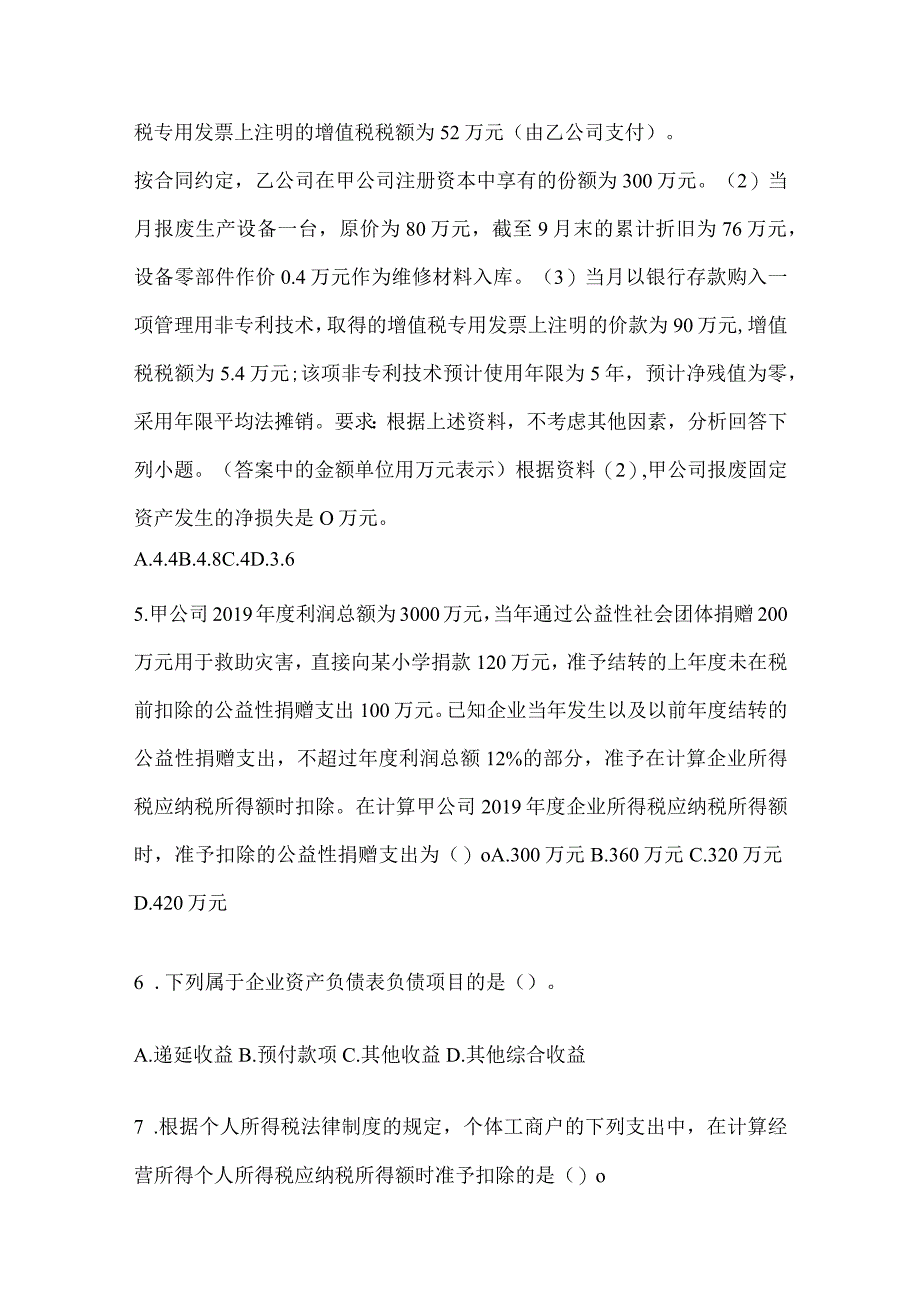 税专用发票上注明的增值税税额为52万元（由乙公司支付）。

按合同约定，乙公司在甲公司注册资本中享有的份额为300万元。（2）当月报废生产设备一台，原价为80万元，截至9月末的累计折旧为76万元，设备零部件作价0.4万元作为维修材料入库。（3）当月以银行存款购入一项管理用非专利技术，取得的增值税专用发票上注明的价款为90万元，增值税税额为5.4万元；该项非专利技术预计使用年限为5年，预计净残值为零，采用年限平均法摊销。要求：根据上述资料，不考虑其他因素，分析回答下列小题。（答案中的金额单位用万元表示）根据资料（2），甲公司报废固定资产发生的净损失是O万元。

A.4.4B.4.8C.4D.3.6

5.甲公司2019年度利润总额为3000万元，当年通过公益性社会团体捐赠200万元用于救助灾害，直接向某小学捐款120万元，准予结转的上年度未在税前扣除的公益性捐赠支出100万元。已知企业当年发生以及以前年度结转的公益性捐赠支出，不超过年度利润总额12%的部分，准予在计算企业所得税应纳税所得额时扣除。在计算甲公司2019年度企业所得税应纳税所得额时，准予扣除的公益性捐赠支出为（）oA.300万元B.360万元C.320万元D.420万元

6．下列属于企业资产负债表负债项目的是（）。

A.递延收益B.预付款项C.其他收益D.其他综合收益

7．根据个人所得税法律制度的规定，个体工商户的下列支出中，在计算经营所得个人所得税应纳税所得额时准予扣除的是（）o